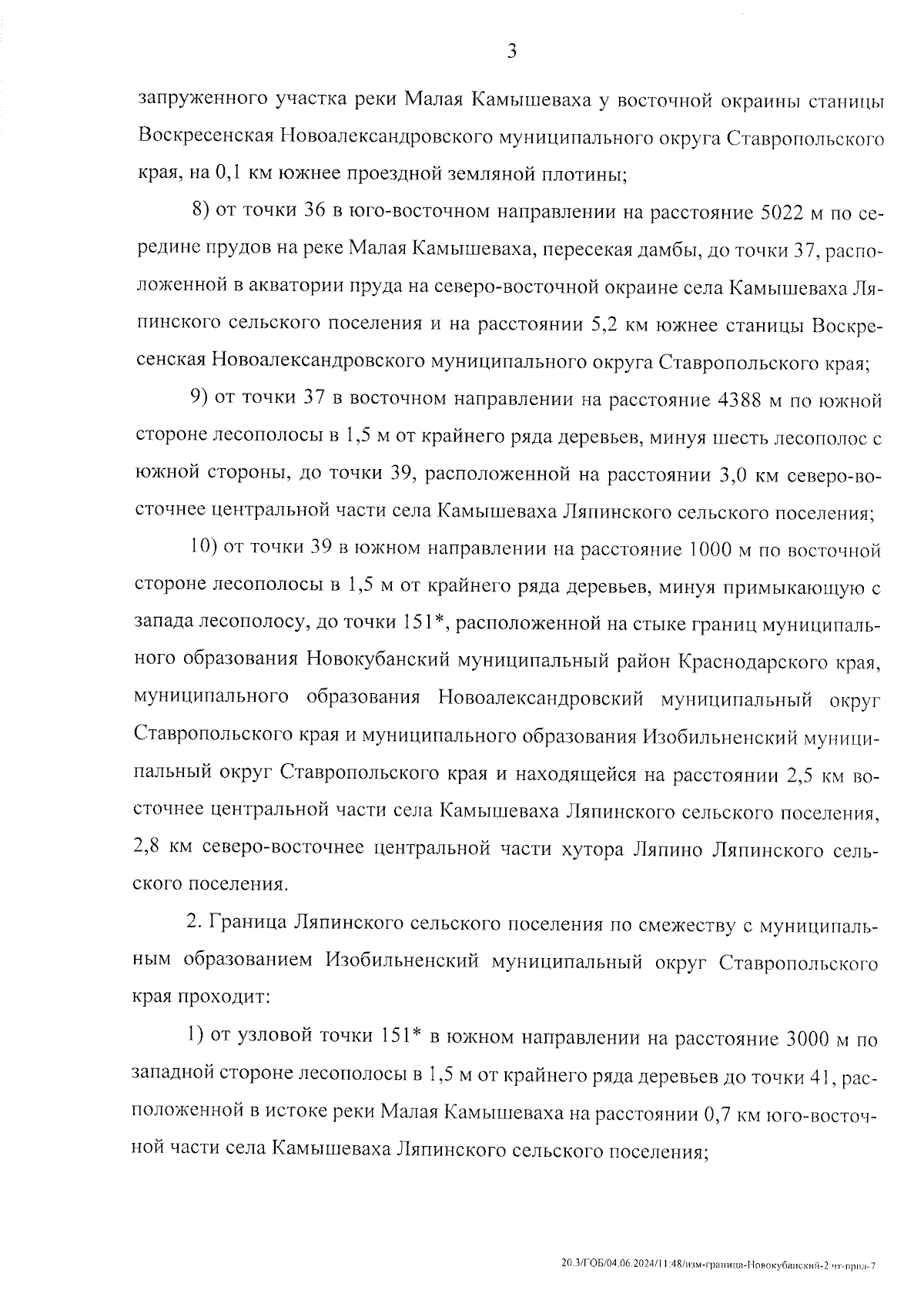 3

запруженного участка реки Малая Камышеваха у восточной окраины станицы Воскресенская Новоалександровского муниципального округа Ставропольского края, на 0,1 км южнее проездной земляной плотины;

8) от точки 36 в юго-восточном направлении на расстояние 5022 м по середине прудов на реке Малая Камышеваха, пересекая дамбы, до точки 37, расположенной в акватории пруда на северо-восточной окраине села Камышеваха Ляпинского сельского поселения и на расстоянии 5,2 км южнее станицы Воскресенская Новоалександровского муниципального округа Ставропольского края;

9) от точки 37 в восточном направлении на расстояние 4388 м по южной стороне лесополосы в 1,5 м от крайнего ряда деревьев, минуя шесть лесополос с южной стороны, до точки 39, расположенной на расстоянии 3,0 км северо-восточнее центральной части села Камышеваха Ляпинского сельского поселения;

10) от точки 39 в южном направлении на расстояние 1000 м по восточной стороне лесополосы в 1,5 м от крайнего ряда деревьев, минуя примыкающую с запада лесополосу, до точки 151*, расположенной на стыке границ муниципального образования Новокубанский муниципальный район Краснодарского края, муниципального образования Новоалександровский муниципальный округ Ставропольского края и муниципального образования Изобильненский муниципальный округ Ставропольского края и находящейся на расстоянии 2,5 км восточнее центральной части села Камышеваха Ляпинского сельского поселения, 2,8 км северо-восточнее центральной части хутора Ляпино Ляпинского сельского поселения.

2. Граница Ляпинского сельского поселения по смежеству с муниципальным образованием Изобильненский муниципальный округ Ставропольского края проходит:

1) от узловой точки 151* в южном направлении на расстояние 3000 м по западной стороне лесополосы в 1,5 м от крайнего ряда деревьев до точки 41, расположенной в истоке реки Малая Камышеваха на расстоянии 0,7 км юго-восточной части села Камышеваха Ляпинского сельского поселения;

20.3/ГОБ/04.06.2024/11:48/изм-граница-Новокубанский-2 чт-прил-7